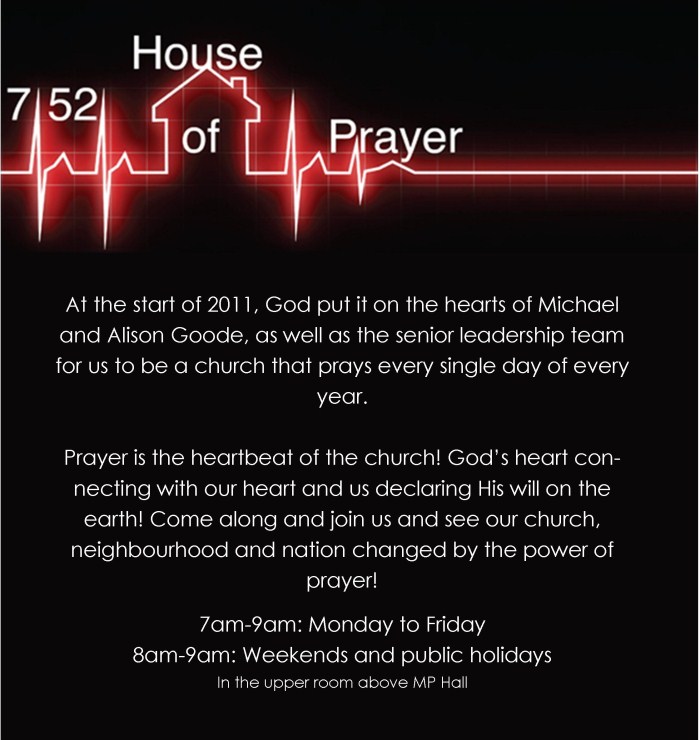 7 52 House of Prayer

At the start of 2011, God put it on the hearts of Michael and Alison Goode, as well as the senior leadership team for us to be a church that prays every single day of every year.

Prayer is the heartbeat of the church! God's heart connecting with our heart and us declaring His will on the earth! Come along and join us and see our church, neighbourhood and nation changed by the power of prayer!

7am-9am: Monday to Friday
8am-9am: Weekends and public holidays
In the upper room above MP Hall